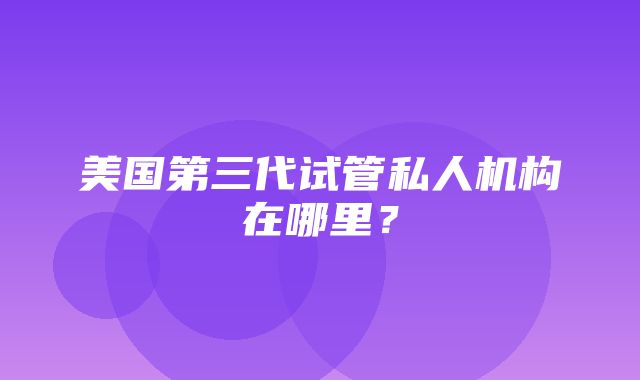 美国第三代试管私人机构在哪里？